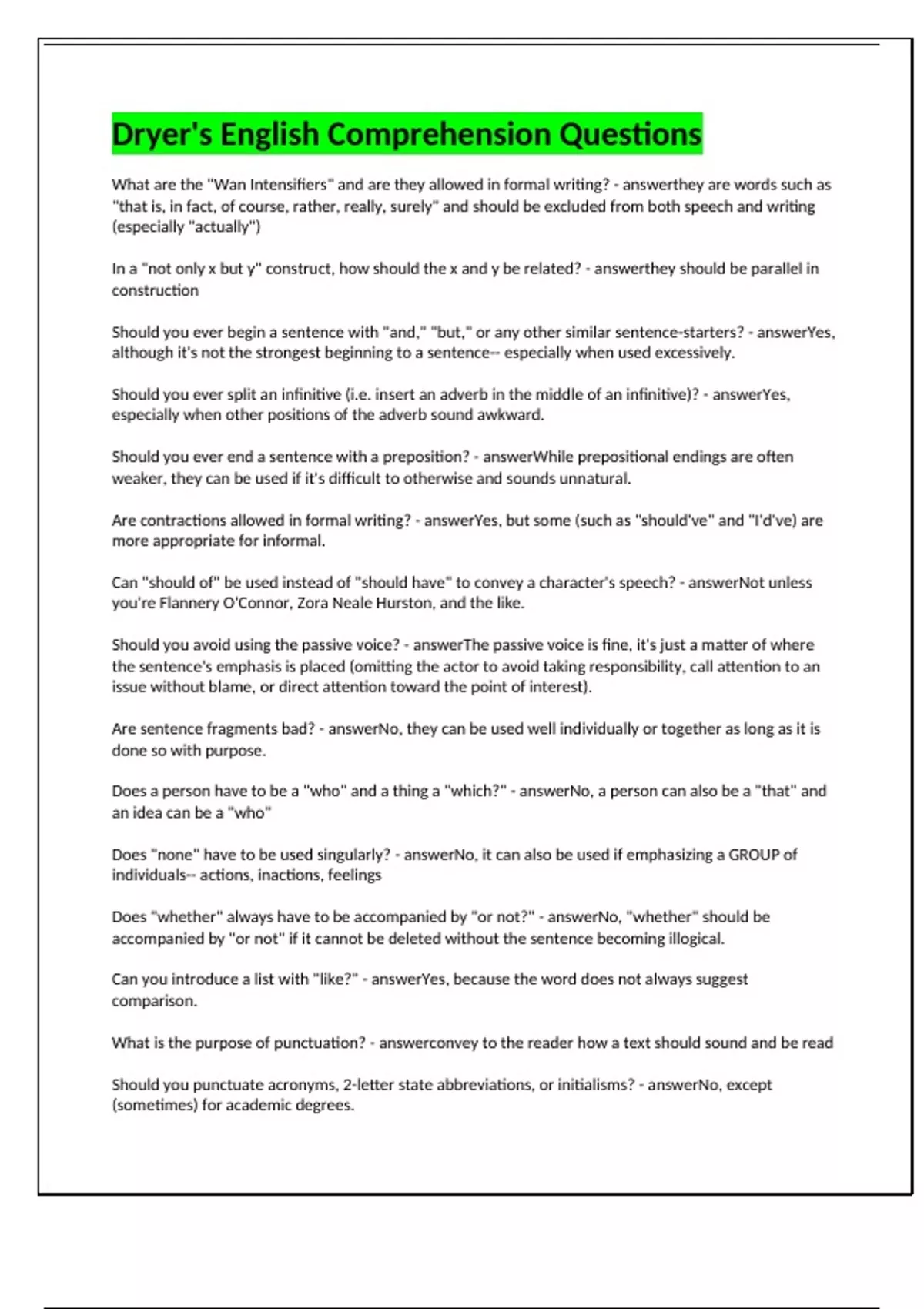 Dryer's English Comprehension Questions

What are the "Wan Intensifiers" and are they allowed in formal writing? - answerthey are words such as "that is, in fact, of course, rather, really, surely" and should be excluded from both speech and writing (especially "actually")

In a "not only x but y" construct, how should the x and y be related? - answerthey should be parallel in construction

Should you ever begin a sentence with "and," "but," or any other similar sentence-starters? - answerYes, although it's not the strongest beginning to a sentence-- especially when used excessively.

Should you ever split an infinitive (i.e. insert an adverb in the middle of an infinitive)? - answerYes, especially when other positions of the adverb sound awkward.

Should you ever end a sentence with a preposition? - answerWhile prepositional endings are often weaker, they can be used if it's difficult to otherwise and sounds unnatural.

Are contractions allowed in formal writing? - answerYes, but some (such as "should've" and "I'd've) are more appropriate for informal.

Can "should of" be used instead of "should have" to convey a character's speech? - answerNot unless you're Flannery O'Connor, Zora Neale Hurston, and the like.

Should you avoid using the passive voice? - answerThe passive voice is fine, it's just a matter of where the sentence's emphasis is placed (omitting the actor to avoid taking responsibility, call attention to an issue without blame, or direct attention toward the point of interest).

Are sentence fragments bad? - answerNo, they can be used well individually or together as long as it is done so with purpose.

Does a person have to be a "who" and a thing a "which?" - answerNo, a person can also be a "that" and an idea can be a "who"

Does "none" have to be used singularly? - answerNo, it can also be used if emphasizing a GROUP of individuals-- actions, inactions, feelings

Does "whether" always have to be accompanied by "or not?" - answerNo, "whether" should be accompanied by "or not" if it cannot be deleted without the sentence becoming illogical.

Can you introduce a list with "like?" - answerYes, because the word does not always suggest comparison.

What is the purpose of punctuation? - answerconvey to the reader how a text should sound and be read

Should you punctuate acronyms, 2-letter state abbreviations, or initialisms? - answerNo, except (sometimes) for academic degrees.